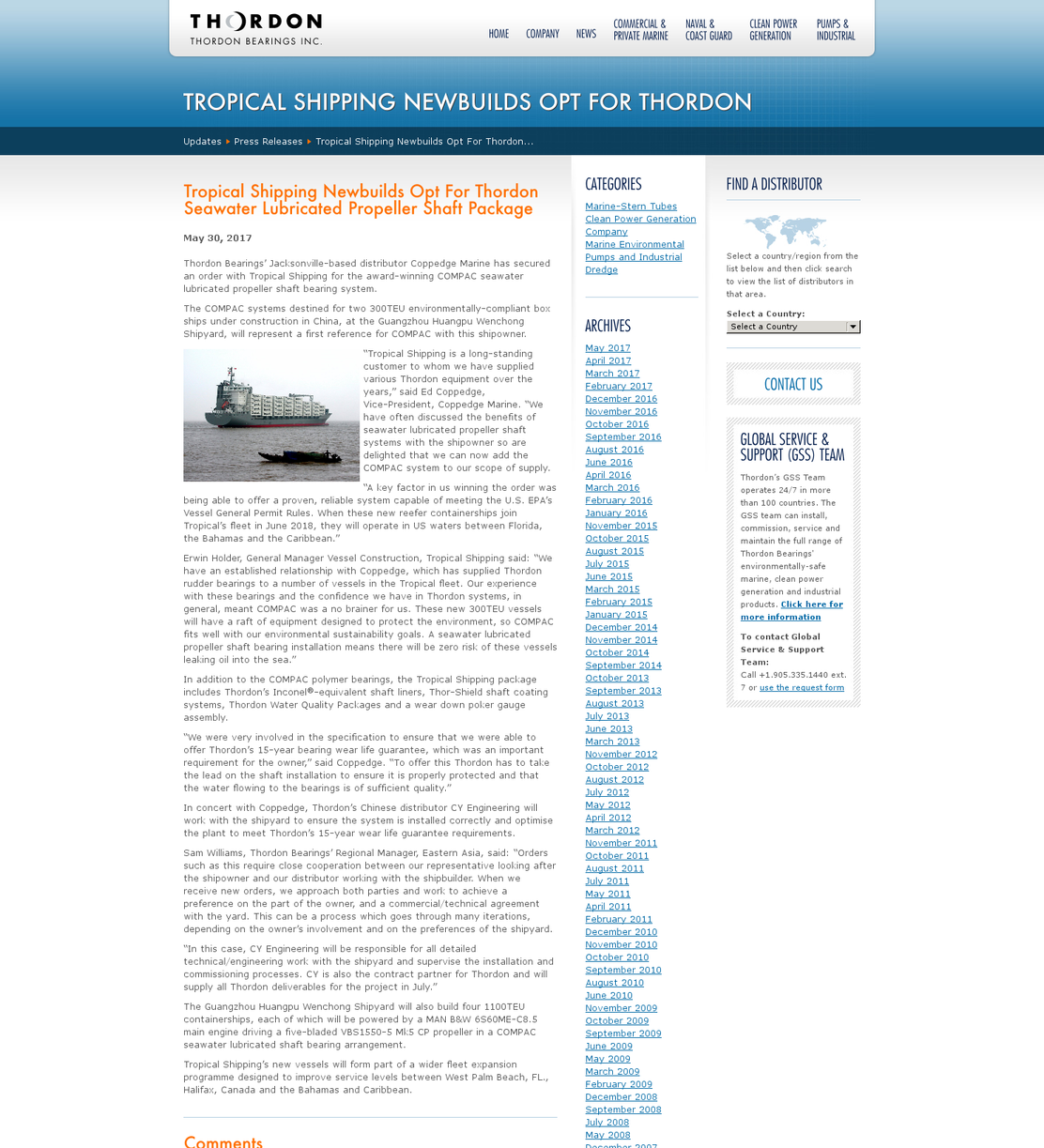 THORDON
THORDON BEARINGS INC.

HOME COMPANY NEWS COMMERCIAL & PRIVATE MARINE NAVAL & COAST GUARD CLEAN POWER GENERATION PUMPS & INDUSTRIAL

TROPICAL SHIPPING NEWBUILDS OPT FOR THORDON

Updates ▸ Press Releases ▸ Tropical Shipping Newbuilds Opt For Thordon...

Tropical Shipping Newbuilds Opt For Thordon Seawater Lubricated Propeller Shaft Package

May 30, 2017

Thordon Bearings' Jacksonville-based distributor Coppedge Marine has secured an order with Tropical Shipping for the award-winning COMPAC seawater lubricated propeller shaft bearing system.

The COMPAC systems destined for two 300TEU environmentally-compliant box ships under construction in China, at the Guangzhou Huangpu Wenchong Shipyard, will represent a first reference for COMPAC with this shipowner.

"Tropical Shipping is a long-standing customer to whom we have supplied various Thordon equipment over the years," said Ed Coppedge, Vice-President, Coppedge Marine. "We have often discussed the benefits of seawater lubricated propeller shaft systems with the shipowner so are delighted that we can now add the COMPAC system to our scope of supply.

"A key factor in us winning the order was being able to offer a proven, reliable system capable of meeting the U.S. EPA's Vessel General Permit Rules. When these new reefer containerships join Tropical's fleet in June 2018, they will operate in US waters between Florida, the Bahamas and the Caribbean."

Erwin Holder, General Manager Vessel Construction, Tropical Shipping said: "We have an established relationship with Coppedge, which has supplied Thordon rudder bearings to a number of vessels in the Tropical fleet. Our experience with these bearings and the confidence we have in Thordon systems, in general, meant COMPAC was a no brainer for us. These new 300TEU vessels will have a raft of equipment designed to protect the environment, so COMPAC fits well with our environmental sustainability goals. A seawater lubricated propeller shaft bearing installation means there will be zero risk of these vessels leaking oil into the sea."

In addition to the COMPAC polymer bearings, the Tropical Shipping package includes Thordon's Inconel®-equivalent shaft liners, Thor-Shield shaft coating systems, Thordon Water Quality Packages and a wear down poker gauge assembly.

"We were very involved in the specification to ensure that we were able to offer Thordon's 15-year bearing wear life guarantee, which was an important requirement for the owner," said Coppedge. "To offer this Thordon has to take the lead on the shaft installation to ensure it is properly protected and that the water flowing to the bearings is of sufficient quality."

In concert with Coppedge, Thordon's Chinese distributor CY Engineering will work with the shipyard to ensure the system is installed correctly and optimise the plant to meet Thordon's 15-year wear life guarantee requirements.

Sam Williams, Thordon Bearings' Regional Manager, Eastern Asia, said: "Orders such as this require close cooperation between our representative looking after the shipowner and our distributor working with the shipbuilder. When we receive new orders, we approach both parties and work to achieve a preference on the part of the owner, and a commercial/technical agreement with the yard. This can be a process which goes through many iterations, depending on the owner's involvement and on the preferences of the shipyard.

"In this case, CY Engineering will be responsible for all detailed technical/engineering work with the shipyard and supervise the installation and commissioning processes. CY is also the contract partner for Thordon and will supply all Thordon deliverables for the project in July."

The Guangzhou Huangpu Wenchong Shipyard will also build four 1100TEU containerships, each of which will be powered by a MAN B&W 6S60ME-C8.5 main engine driving a five-bladed VBS1550-5 Mk5 CP propeller in a COMPAC seawater lubricated shaft bearing arrangement.

Tropical Shipping's new vessels will form part of a wider fleet expansion programme designed to improve service levels between West Palm Beach, FL., Halifax, Canada and the Bahamas and Caribbean.

Comments

CATEGORIES
Marine-Stern Tubes
Clean Power Generation
Company
Marine Environmental
Pumps and Industrial
Dredge

ARCHIVES
May 2017
April 2017
March 2017
February 2017
December 2016
November 2016
October 2016
September 2016
August 2016
June 2016
April 2016
March 2016
February 2016
January 2016
November 2015
October 2015
August 2015
July 2015
June 2015
March 2015
February 2015
January 2015
December 2014
November 2014
October 2014
September 2014
October 2013
September 2013
August 2013
July 2013
June 2013
March 2013
November 2012
October 2012
August 2012
July 2012
May 2012
April 2012
March 2012
November 2011
October 2011
August 2011
July 2011
May 2011
April 2011
February 2011
December 2010
November 2010
October 2010
September 2010
August 2010
June 2010
November 2009
October 2009
September 2009
June 2009
May 2009
March 2009
February 2009
December 2008
September 2008
July 2008
May 2008
December 2007

FIND A DISTRIBUTOR
Select a country/region from the list below and then click search to view the list of distributors in that area.
Select a Country:
Select a Country

CONTACT US

GLOBAL SERVICE & SUPPORT (GSS) TEAM
Thordon's GSS Team operates 24/7 in more than 100 countries. The GSS team can install, commission, service and maintain the full range of Thordon Bearings' environmentally-safe marine, clean power generation and industrial products. Click here for more information

To contact Global Service & Support Team:
Call +1.905.335.1440 ext. 7 or use the request form